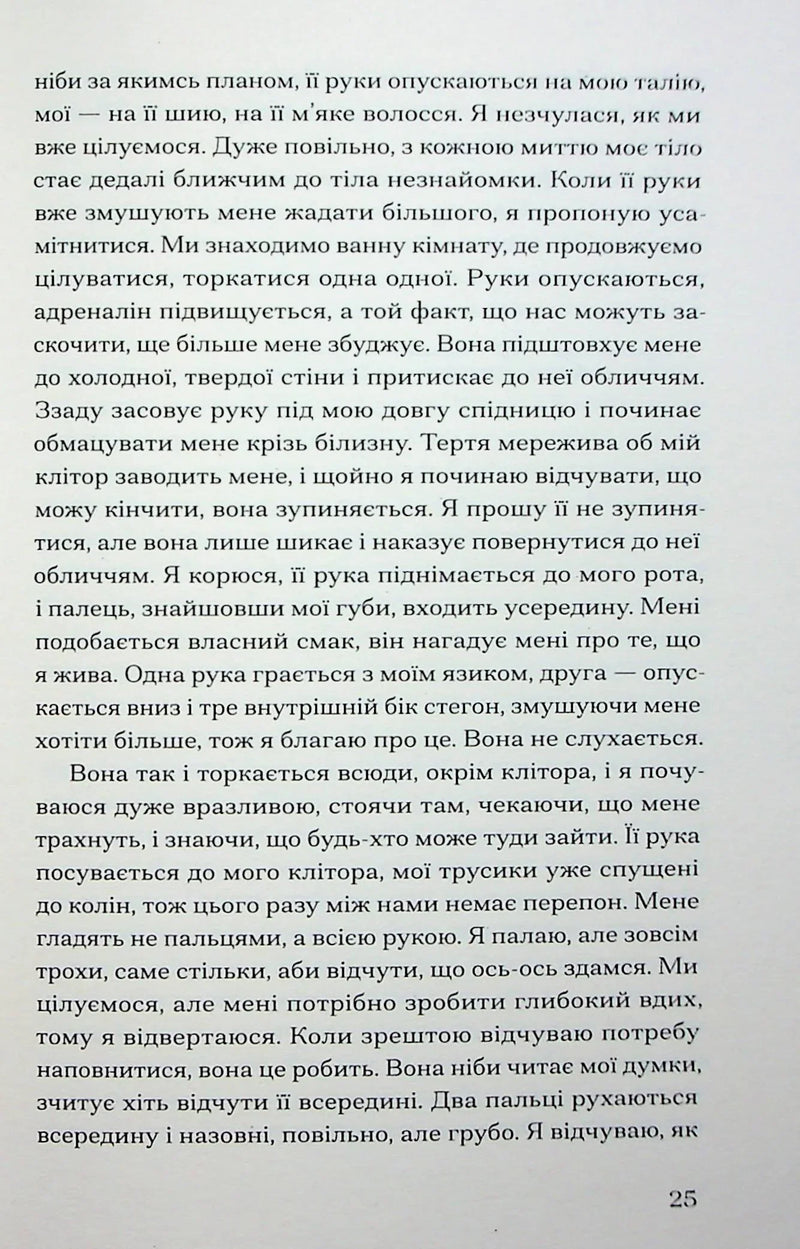 ніби за якимсь планом, її руки опускаються на мою талію, мої — на її шию, на її м'яке волосся. Я незчулася, як ми вже цілуємося. Дуже повільно, з кожною миттю моє тіло стає дедалі ближчим до тіла незнайомки. Коли її руки вже змушують мене жадати більшого, я пропоную усамітнитися. Ми знаходимо ванну кімнату, де продовжуємо цілуватися, торкатися одна одної. Руки опускаються, адреналін підвищується, а той факт, що нас можуть заскочити, ще більше мене збуджує. Вона підштовхує мене до холодної, твердої стіни і притискає до неї обличчям. Ззаду засовує руку під мою довгу спідницю і починає обмацувати мене крізь білизну. Тертя мережива об мій клітор заводить мене, і щойно я починаю відчувати, що можу кінчити, вона зупиняється. Я прошу її не зупинятися, але вона лише шикає і наказує повернутися до неї обличчям. Я корюся, її рука піднімається до мого рота, і палець, знайшовши мої губи, входить усередину. Мені подобається власний смак, він нагадує мені про те, що я жива. Одна рука грається з моїм язиком, друга — опускається вниз і тре внутрішній бік стегон, змушуючи мене хотіти більше, тож я благаю про це. Вона не слухається.

Вона так і торкається всюди, окрім клітора, і я почуваюся дуже вразливою, стоячи там, чекаючи, що мене трахнуть, і знаючи, що будь-хто може туди зайти. Її рука посувається до мого клітора, мої трусики уже спущені до колін, тож цього разу між нами немає перепон. Мене гладять не пальцями, а всією рукою. Я палаю, але зовсім трохи, саме стільки, аби відчути, що ось-ось здамся. Ми цілуємося, але мені потрібно зробити глибокий вдих, тому я відвертаюся. Коли зрештою відчуваю потребу наповнитися, вона це робить. Вона ніби читає мої думки, зчитує хіть відчути її всередині. Два пальці рухаються всередину і назовні, повільно, але грубо. Я відчуваю, як

25